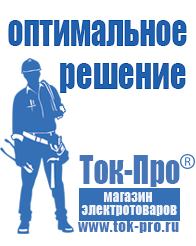 оптимальное решение

Ток-Про®

магазин электротоваров

www.tok-pro.ru